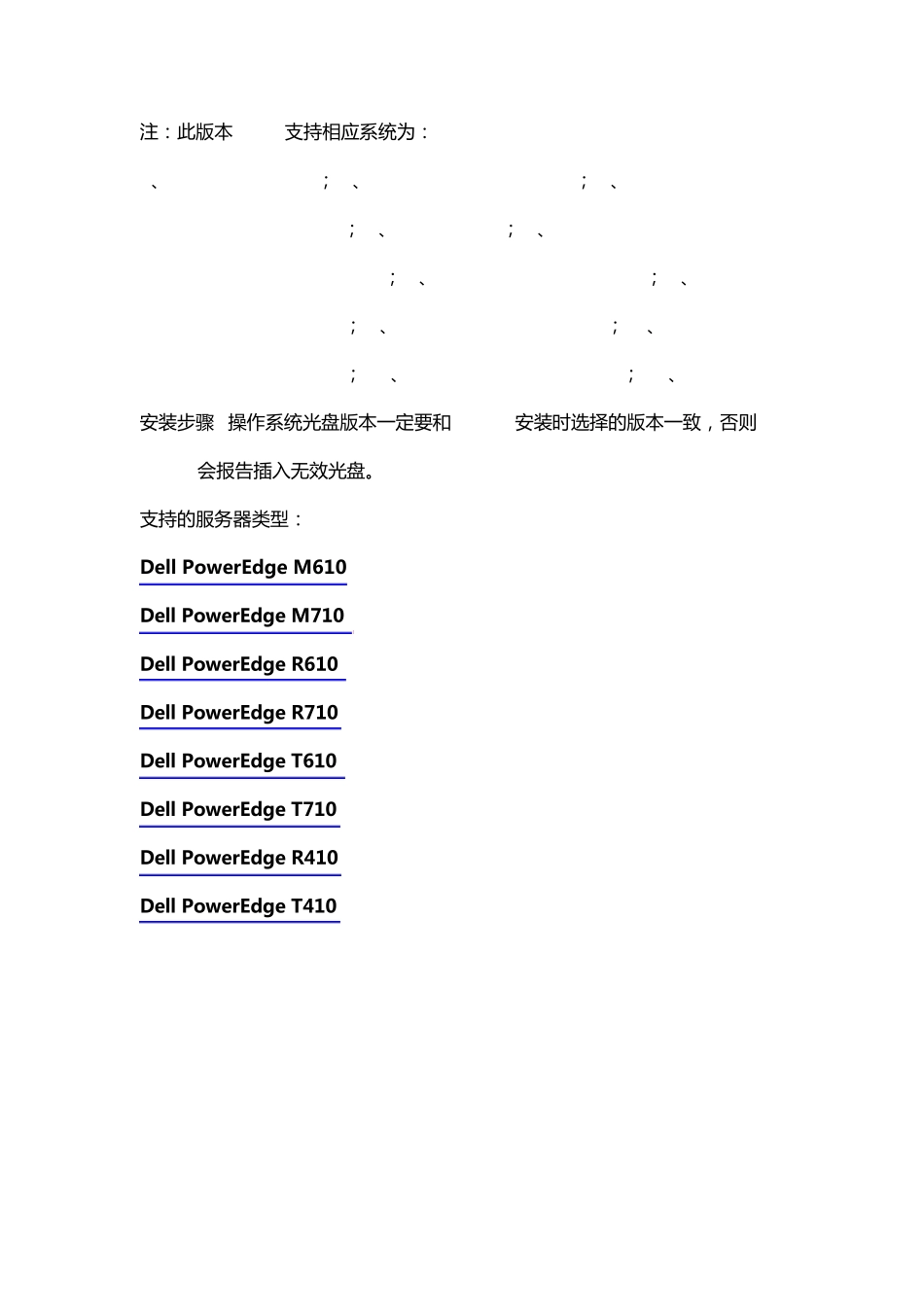 注：此版本 支持相应系统为：

、 ； 、 ； 、

； 、 ； 、

； 、 ； 、

； 、 ； 、

； 、 ； 、

安装步骤 操作系统光盘版本一定要和 安装时选择的版本一致，否则 会报告插入无效光盘。

支持的服务器类型：

Dell PowerEdge M610

Dell PowerEdge M710

Dell PowerEdge R610

Dell PowerEdge R710

Dell PowerEdge T610

Dell PowerEdge T710

Dell PowerEdge R410

Dell PowerEdge T410